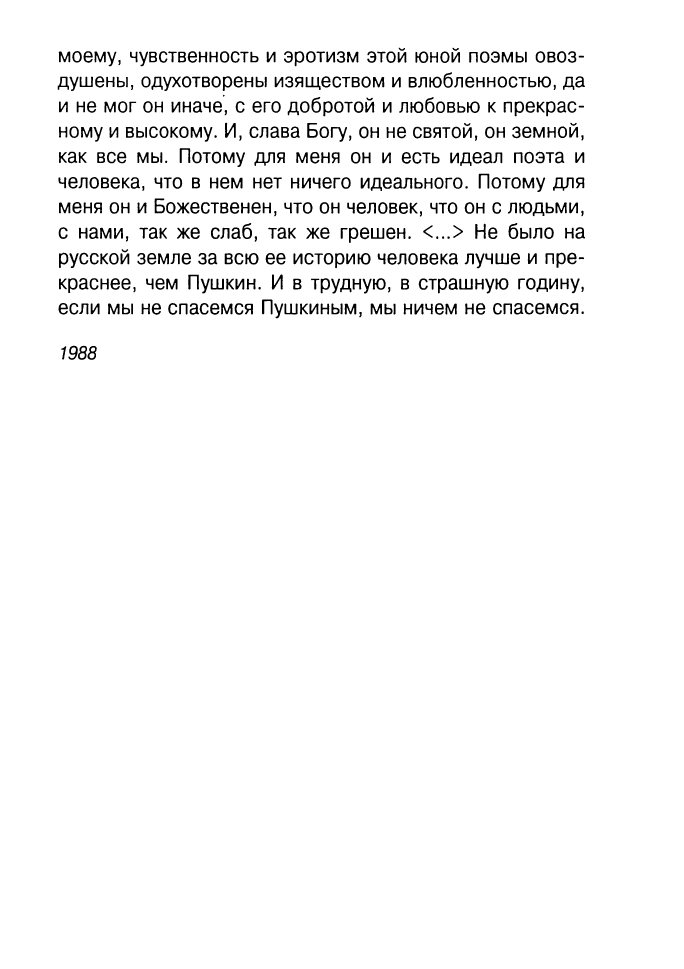 моему, чувственность и эротизм этой юной поэмы овоздушены, одухотворены изяществом и влюбленностью, да и не мог он иначе, с его добротой и любовью к прекрасному и высокому. И, слава Богу, он не святой, он земной, как все мы. Потому для меня он и есть идеал поэта и человека, что в нем нет ничего идеального. Потому для меня он и Божественен, что он человек, что он с людьми, с нами, так же слаб, так же грешен. <...> Не было на русской земле за всю ее историю человека лучше и прекраснее, чем Пушкин. И в трудную, в страшную годину, если мы не спасемся Пушкиным, мы ничем не спасемся.

1988